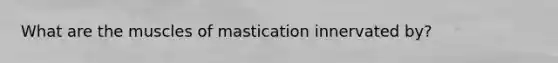 What are the muscles of mastication innervated by?